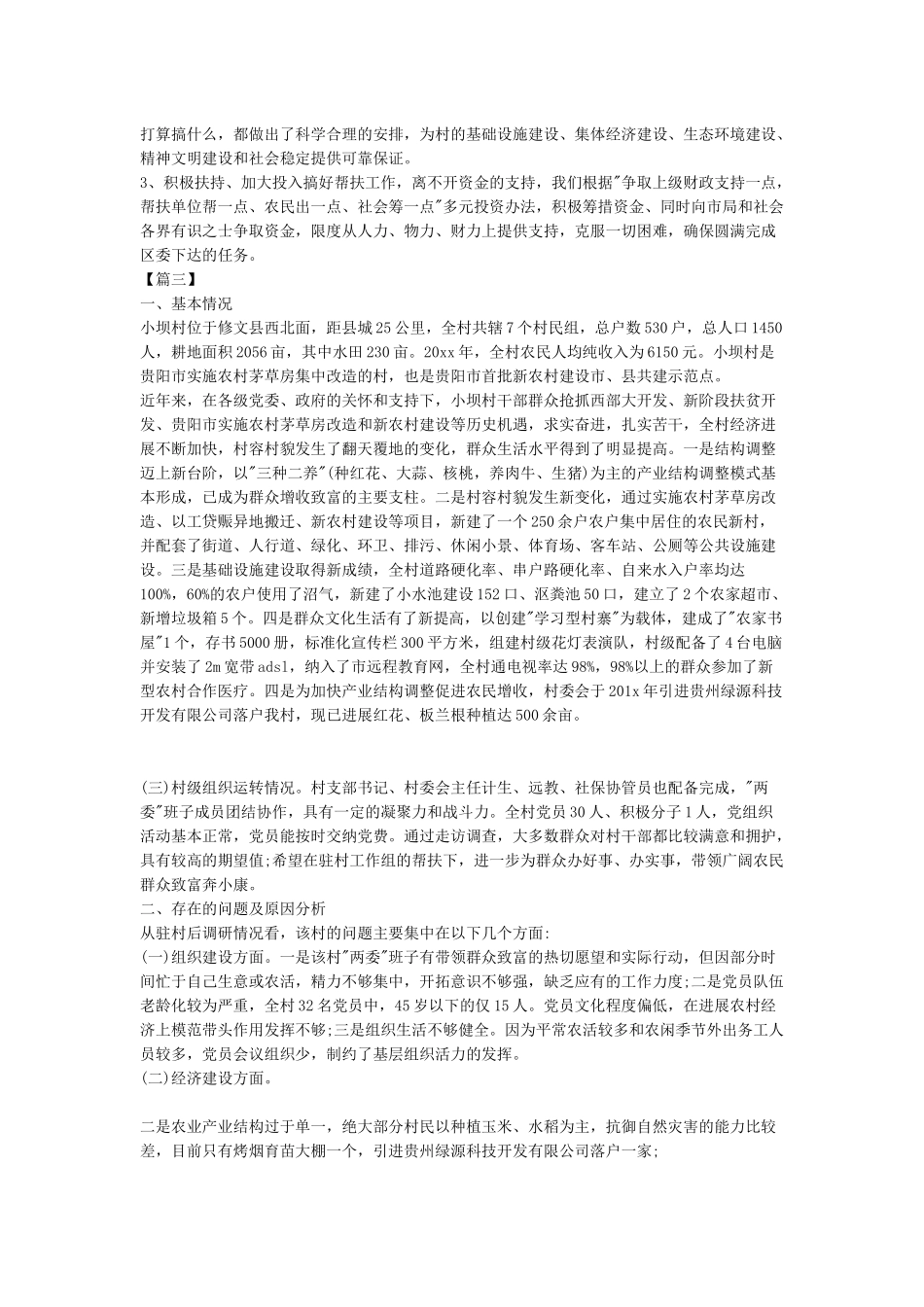 打算搞什么，都做出了科学合理的安排，为村的基础设施建设、集体经济建设、生态环境建设、精神文明建设和社会稳定提供可靠保证。
3、积极扶持、加大投入搞好帮扶工作，离不开资金的支持，我们根据"争取上级财政支持一点，帮扶单位帮一点、农民出一点、社会筹一点"多元投资办法，积极筹措资金、同时向市局和社会各界有识之士争取资金，限度从人力、物力、财力上提供支持，克服一切困难，确保圆满完成区委下达的任务。
【篇三】
一、基本情况
小坝村位于修文县西北面，距县城25公里，全村共辖7个村民组，总户数530户，总人口1450人，耕地面积2056亩，其中水田230亩。20xx年，全村农民人均纯收入为6150元。小坝村是贵阳市实施农村茅草房集中改造的村，也是贵阳市首批新农村建设市、县共建示范点。
近年来，在各级党委、政府的关怀和支持下，小坝村干部群众抢抓西部大开发、新阶段扶贫开发、贵阳市实施农村茅草房改造和新农村建设等历史机遇，求实奋进，扎实苦干，全村经济进展不断加快，村容村貌发生了翻天覆地的变化，群众生活水平得到了明显提高。一是结构调整迈上新台阶，以"三种二养"(种红花、大蒜、核桃，养肉牛、生猪)为主的产业结构调整模式基本形成，已成为群众增收致富的主要支柱。二是村容村貌发生新变化，通过实施农村茅草房改造、以工贷赈异地搬迁、新农村建设等项目，新建了一个250余户农户集中居住的农民新村，并配套了街道、人行道、绿化、环卫、排污、休闲小景、体育场、客车站、公厕等公共设施建设。三是基础设施建设取得新成绩，全村道路硬化率、串户路硬化率、自来水入户率均达100%，60%的农户使用了沼气，新建了小水池建设152口、沤粪池50口，建立了2个农家超市、新增垃圾箱5个。四是群众文化生活有了新提高，以创建"学习型村寨"为载体，建成了"农家书屋"1个，存书5000册，标准化宣传栏300平方米，组建村级花灯表演队，村级配备了4台电脑并安装了2m宽带adsl，纳入了市远程教育网，全村通电视率达98%，98%以上的群众参加了新型农村合作医疗。四是为加快产业结构调整促进农民增收，村委会于201x年引进贵州绿源科技开发有限公司落户我村，现已进展红花、板兰根种植达500余亩。

(三)村级组织运转情况。村支部书记、村委会主任计生、远教、社保协管员也配备完成，"两委"班子成员团结协作，具有一定的凝聚力和战斗力。全村党员30人、积极分子1人，党组织活动基本正常，党员能按时交纳党费。通过走访调查，大多数群众对村干部都比较满意和拥护，具有较高的期望值;希望在驻村工作组的帮扶下，进一步为群众办好事、办实事，带领广阔农民群众致富奔小康。
二、存在的问题及原因分析
从驻村后调研情况看，该村的问题主要集中在以下几个方面:
(一)组织建设方面。一是该村"两委"班子有带领群众致富的热切愿望和实际行动，但因部分时间忙于自己生意或农活，精力不够集中，开拓意识不够强，缺乏应有的工作力度;二是党员队伍老龄化较为严重，全村32名党员中，45岁以下的仅15人。党员文化程度偏低，在进展农村经济上模范带头作用发挥不够;三是组织生活不够健全。因为平常农活较多和农闲季节外出务工人员较多，党员会议组织少，制约了基层组织活力的发挥。
(二)经济建设方面。

二是农业产业结构过于单一，绝大部分村民以种植玉米、水稻为主，抗御自然灾害的能力比较差，目前只有烤烟育苗大棚一个，引进贵州绿源科技开发有限公司落户一家;